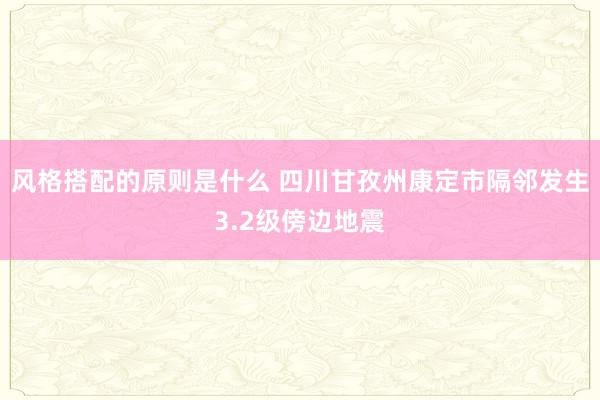 风格搭配的原则是什么 四川甘孜州康定市隔邻发生3.2级傍边地震